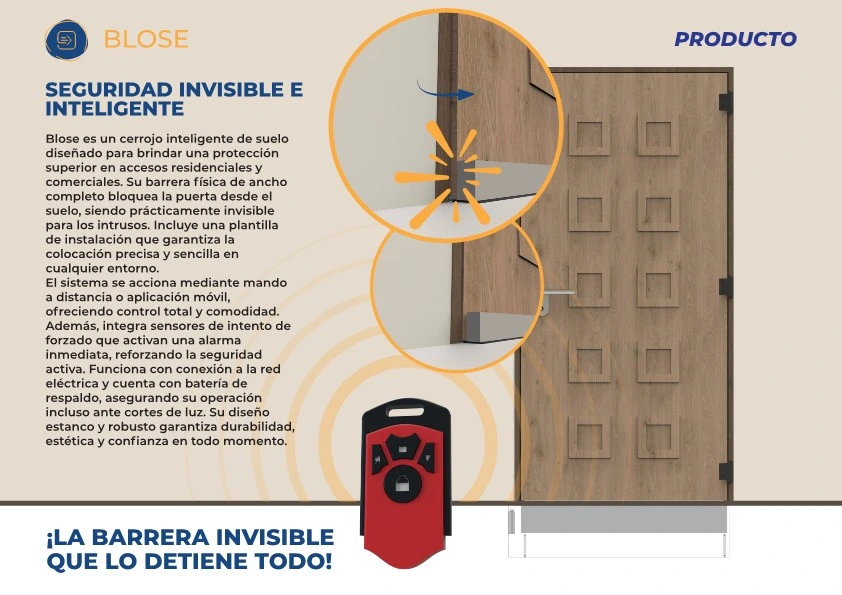 BLOSE

PRODUCTO

SEGURIDAD INVISIBLE E INTELIGENTE

Blose es un cerrojo inteligente de suelo diseñado para brindar una protección superior en accesos residenciales y comerciales. Su barrera física de ancho completo bloquea la puerta desde el suelo, siendo prácticamente invisible para los intrusos. Incluye una plantilla de instalación que garantiza la colocación precisa y sencilla en cualquier entorno.
El sistema se acciona mediante mando a distancia o aplicación móvil, ofreciendo control total y comodidad. Además, integra sensores de intento de forzado que activan una alarma inmediata, reforzando la seguridad activa. Funciona con conexión a la red eléctrica y cuenta con batería de respaldo, asegurando su operación incluso ante cortes de luz. Su diseño estanco y robusto garantiza durabilidad, estética y confianza en todo momento.

¡LA BARRERA INVISIBLE QUE LO DETIENE TODO!